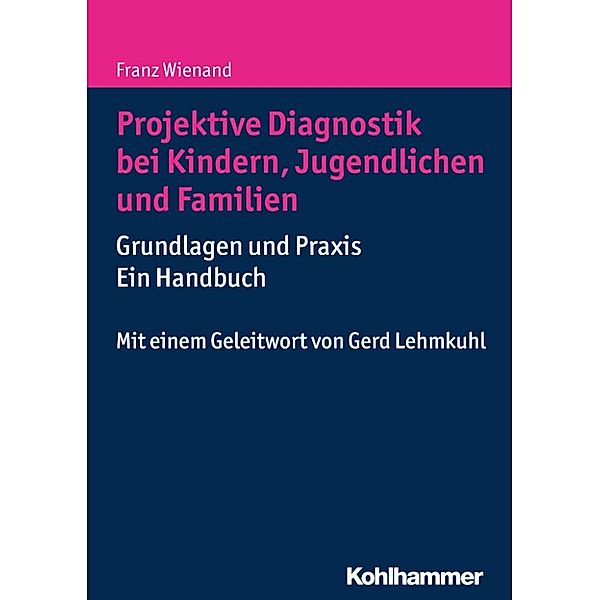 Franz Wienand

Projektive Diagnostik bei Kindern, Jugendlichen und Familien

Grundlagen und Praxis
Ein Handbuch

Mit einem Geleitwort von Gerd Lehmkuhl

Kohlhammer